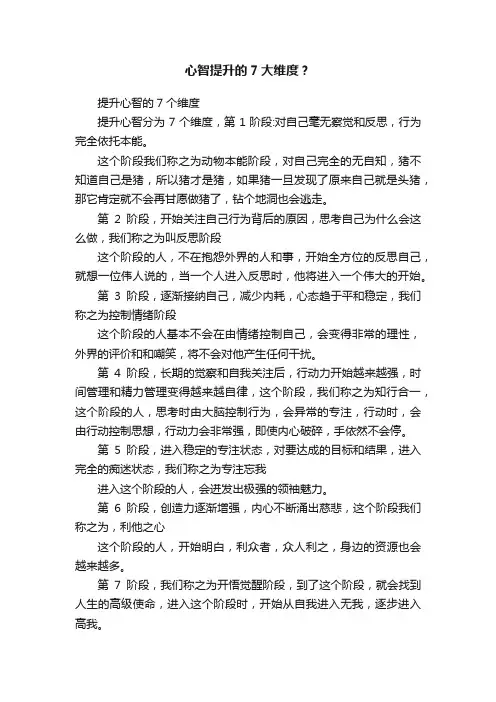 心智提升的 7 大维度？

提升心智的 7 个维度

提升心智分为 7 个维度，第 1 阶段:对自己毫无察觉和反思，行为完全依托本能。

这个阶段我们称之为动物本能阶段，对自己完全的无自知，猪不知道自己是猪，所以猪才是猪，如果猪一旦发现了原来自己就是头猪，那它肯定就不会再甘愿做猪了，钻个地洞也会逃走。

第 2 阶段，开始关注自己行为背后的原因，思考自己为什么会这么做，我们称之为叫反思阶段

这个阶段的人，不在抱怨外界的人和事，开始全方位的反思自己，就想一位伟人说的，当一个人进入反思时，他将进入一个伟大的开始。

第 3 阶段，逐渐接纳自己，减少内耗，心态趋于平和稳定，我们称之为控制情绪阶段

这个阶段的人基本不会在由情绪控制自己，会变得非常的理性，外界的评价和和嘲笑，将不会对他产生任何干扰。

第 4 阶段，长期的觉察和自我关注后，行动力开始越来越强，时间管理和精力管理变得越来越自律，这个阶段，我们称之为知行合一，这个阶段的人，思考时由大脑控制行为，会异常的专注，行动时，会由行动控制思想，行动力会非常强，即使内心破碎，手依然不会停。

第 5 阶段，进入稳定的专注状态，对要达成的目标和结果，进入完全的痴迷状态，我们称之为专注忘我

进入这个阶段的人，会迸发出极强的领袖魅力。

第 6 阶段，创造力逐渐增强，内心不断涌出慈悲，这个阶段我们称之为，利他之心

这个阶段的人，开始明白，利众者，众人利之，身边的资源也会越来越多。

第 7 阶段，我们称之为开悟觉醒阶段，到了这个阶段，就会找到人生的高级使命，进入这个阶段时，开始从自我进入无我，逐步进入高我。